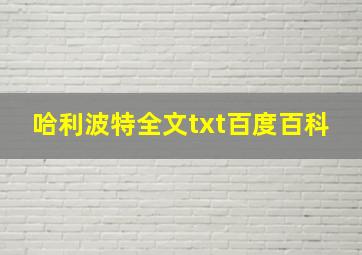 哈利波特全文txt百度百科